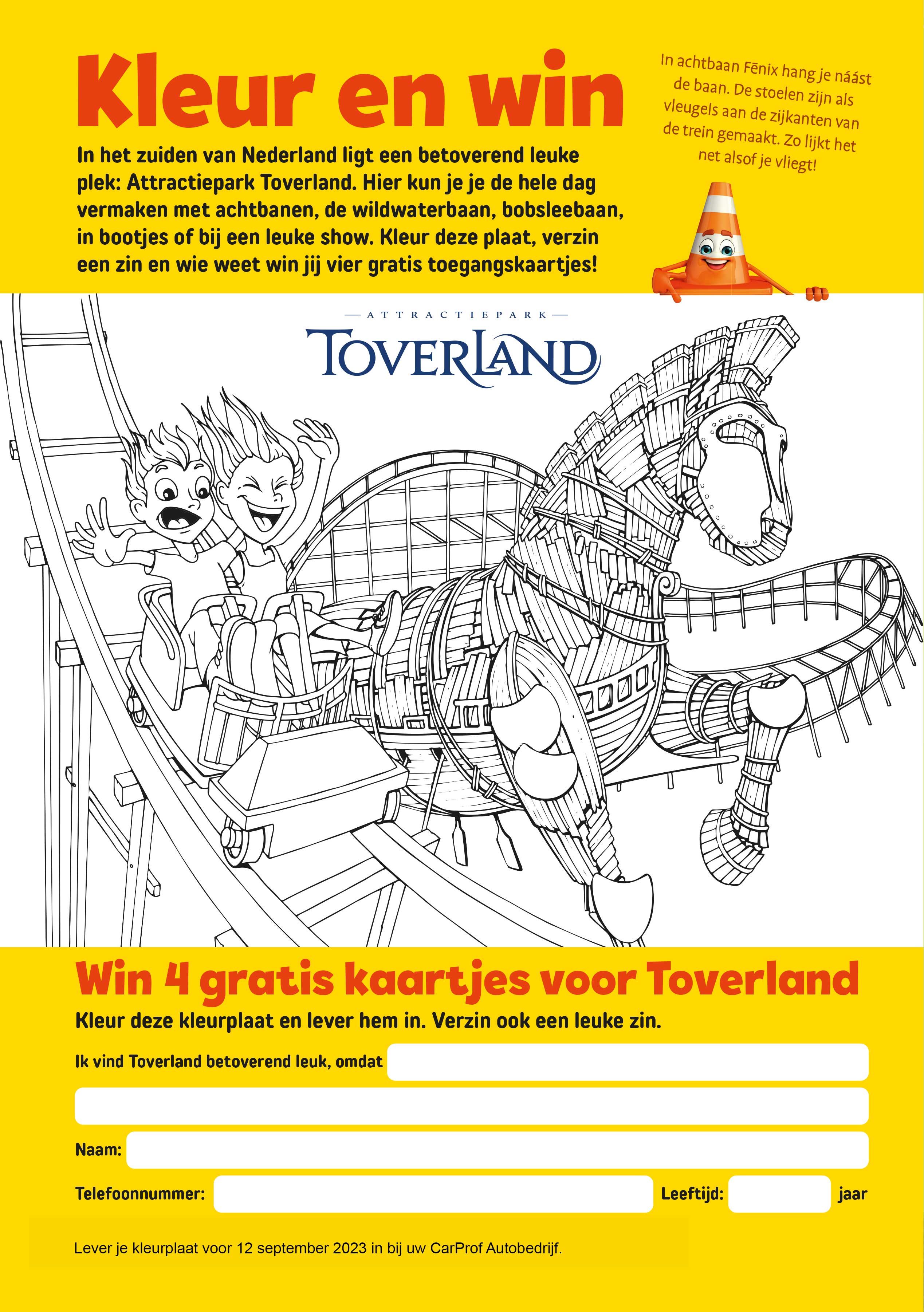 Kleur en win

In het zuiden van Nederland ligt een betoverend leuke plek: Attractiepark Toverland. Hier kun je je de hele dag vermaken met achtbanen, de wildwaterbaan, bobsleebaan, in bootjes of bij een leuke show. Kleur deze plaat, verzin een zin en wie weet win jij vier gratis toegangskaartjes!

In achtbaan Fēnix hang je náást de baan. De stoelen zijn als vleugels aan de zijkanten van de trein gemaakt. Zo lijkt het net alsof je vliegt!

ATTRACTIEPARK
TOVERLAND

Win 4 gratis kaartjes voor Toverland

Kleur deze kleurplaat en lever hem in. Verzin ook een leuke zin.

Ik vind Toverland betoverend leuk, omdat ____

____

Naam: ____

Telefoonnummer: ____ Leeftijd: ____ jaar

Lever je kleurplaat voor 12 september 2023 in bij uw CarProf Autobedrijf.